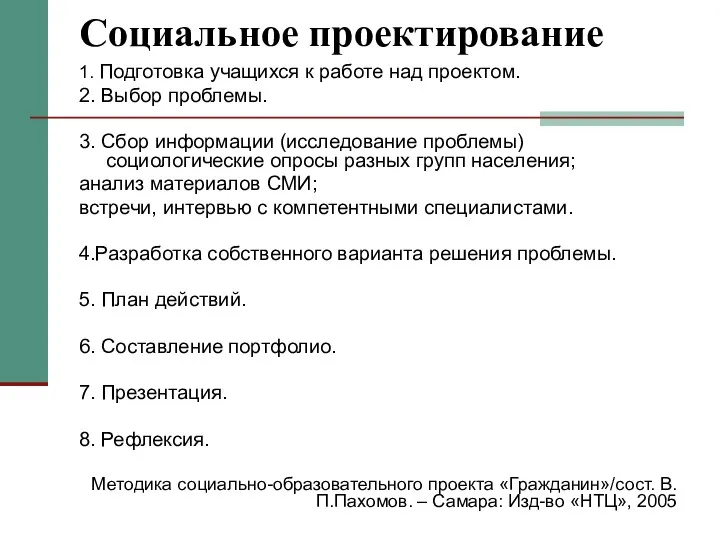 Социальное проектирование

1. Подготовка учащихся к работе над проектом.
2. Выбор проблемы.

3. Сбор информации (исследование проблемы)
социологические опросы разных групп населения;
анализ материалов СМИ;
встречи, интервью с компетентными специалистами.

4.Разработка собственного варианта решения проблемы.

5. План действий.

6. Составление портфолио.

7. Презентация.

8. Рефлексия.

Методика социально-образовательного проекта «Гражданин»/сост. В. П.Пахомов. – Самара: Изд-во «НТЦ», 2005